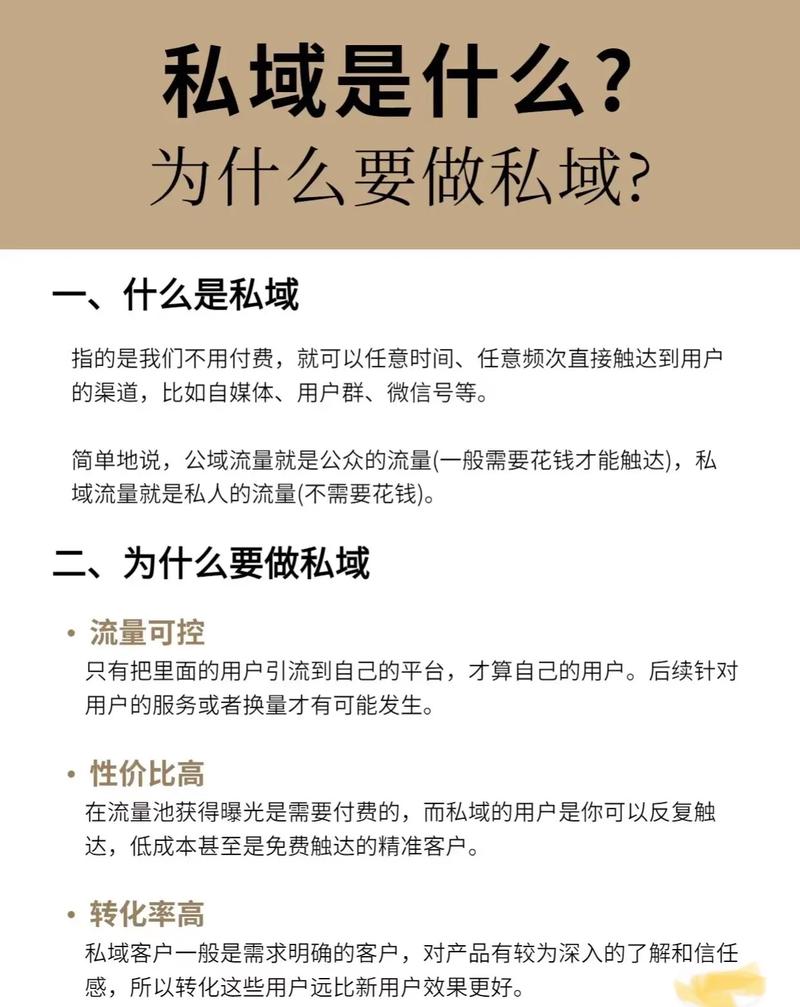 私域是什么？
为什么要做私域？

一、什么是私域

指的是我们不用付费，就可以任意时间、任意频次直接触达到用户的渠道，比如自媒体、用户群、微信号等。

简单地说，公域流量就是公众的流量(一般需要花钱才能触达)，私域流量就是私人的流量(不需要花钱)。

二、为什么要做私域

• 流量可控
只有把里面的用户引流到自己的平台，才算自己的用户。后续针对用户的服务或者换量才有可能发生。

• 性价比高
在流量池获得曝光是需要付费的，而私域的用户是你可以反复触达，低成本甚至是免费触达的精准客户。

• 转化率高
私域客户一般是需求明确的客户，对产品有较为深入的了解和信任感，所以转化这些用户远比新用户效果更好。